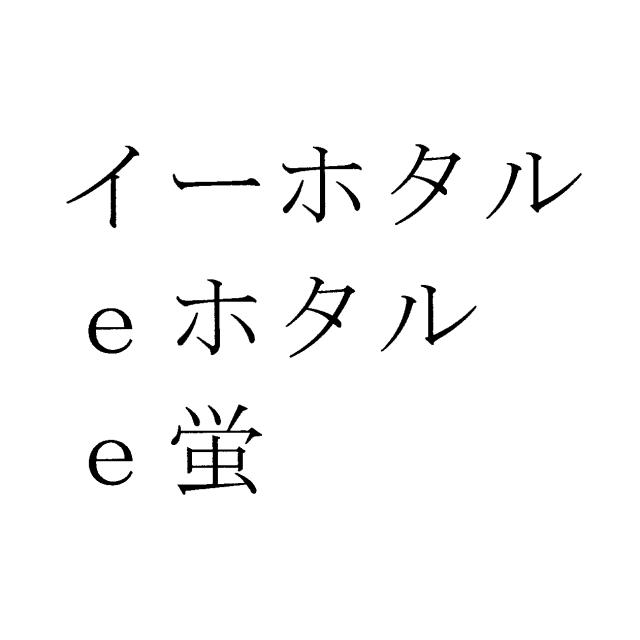 イーホタル
eホタル
e蛍